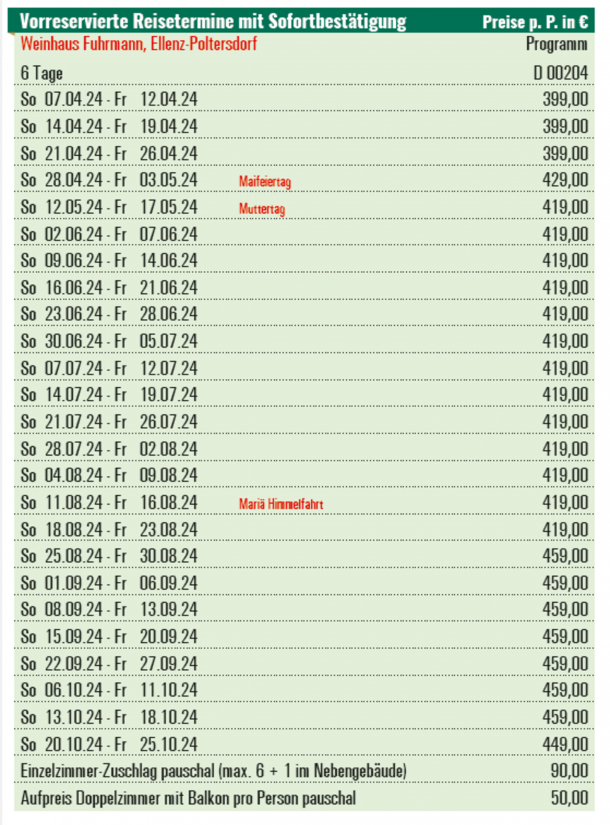 | Vorreservierte Reisetermine mit Sofortbestätigung | | Preise p. P. in € |
|---|---|---|
| Weinhaus Fuhrmann, Ellenz-Poltersdorf | | Programm |
| 6 Tage | | D 00204 |
| So 07.04.24 - Fr 12.04.24 | | 399,00 |
| So 14.04.24 - Fr 19.04.24 | | 399,00 |
| So 21.04.24 - Fr 26.04.24 | | 399,00 |
| So 28.04.24 - Fr 03.05.24 | Maifeiertag | 429,00 |
| So 12.05.24 - Fr 17.05.24 | Muttertag | 419,00 |
| So 02.06.24 - Fr 07.06.24 | | 419,00 |
| So 09.06.24 - Fr 14.06.24 | | 419,00 |
| So 16.06.24 - Fr 21.06.24 | | 419,00 |
| So 23.06.24 - Fr 28.06.24 | | 419,00 |
| So 30.06.24 - Fr 05.07.24 | | 419,00 |
| So 07.07.24 - Fr 12.07.24 | | 419,00 |
| So 14.07.24 - Fr 19.07.24 | | 419,00 |
| So 21.07.24 - Fr 26.07.24 | | 419,00 |
| So 28.07.24 - Fr 02.08.24 | | 419,00 |
| So 04.08.24 - Fr 09.08.24 | | 419,00 |
| So 11.08.24 - Fr 16.08.24 | Mariä Himmelfahrt | 419,00 |
| So 18.08.24 - Fr 23.08.24 | | 419,00 |
| So 25.08.24 - Fr 30.08.24 | | 459,00 |
| So 01.09.24 - Fr 06.09.24 | | 459,00 |
| So 08.09.24 - Fr 13.09.24 | | 459,00 |
| So 15.09.24 - Fr 20.09.24 | | 459,00 |
| So 22.09.24 - Fr 27.09.24 | | 459,00 |
| So 06.10.24 - Fr 11.10.24 | | 459,00 |
| So 13.10.24 - Fr 18.10.24 | | 459,00 |
| So 20.10.24 - Fr 25.10.24 | | 449,00 |
| Einzelzimmer-Zuschlag pauschal (max. 6 + 1 im Nebengebäude) | | 90,00 |
| Aufpreis Doppelzimmer mit Balkon pro Person pauschal | | 50,00 |